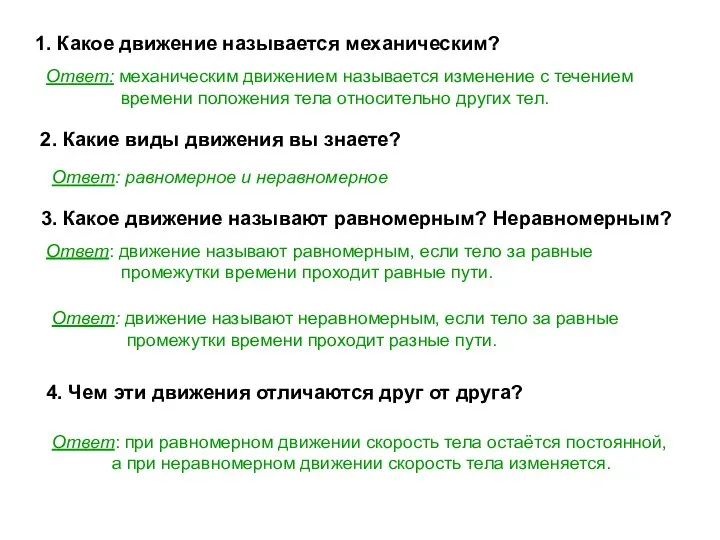 1. Какое движение называется механическим?

Ответ: механическим движением называется изменение с течением времени положения тела относительно других тел.

2. Какие виды движения вы знаете?

Ответ: равномерное и неравномерное

3. Какое движение называют равномерным? Неравномерным?

Ответ: движение называют равномерным, если тело за равные промежутки времени проходит равные пути.

Ответ: движение называют неравномерным, если тело за равные промежутки времени проходит разные пути.

4. Чем эти движения отличаются друг от друга?

Ответ: при равномерном движении скорость тела остаётся постоянной, а при неравномерном движении скорость тела изменяется.